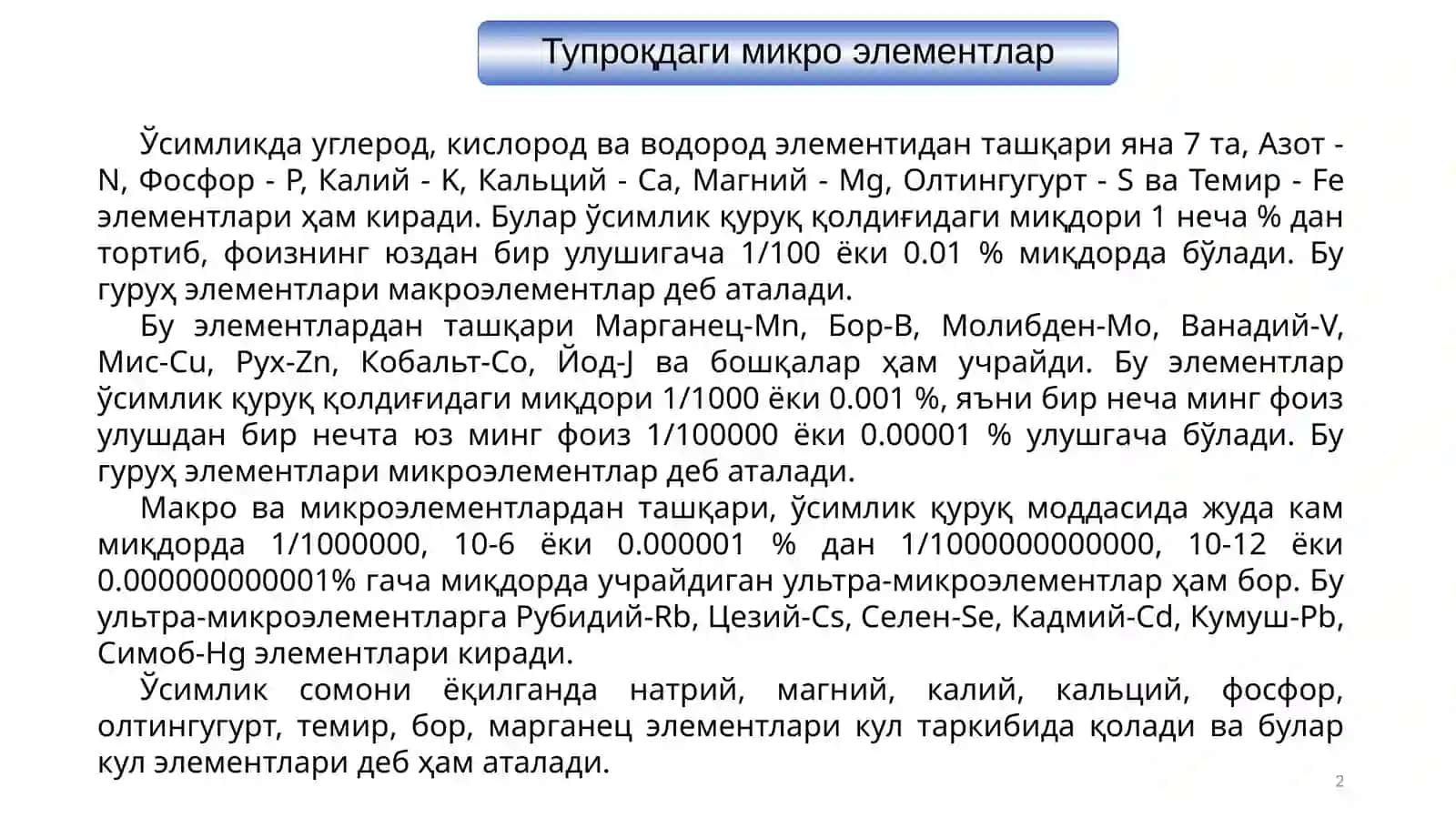 Тупроқдаги микро элементлар

Ўсимликда углерод, кислород ва водород элементидан ташқари яна 7 та, Азот - N, Фосфор - P, Калий - K, Кальций - Ca, Магний - Mg, Олтингугурт - S ва Темир - Fe элементлари ҳам киради. Булар ўсимлик қуруқ қолдиғидаги миқдори 1 неча % дан тортиб, фоизнинг юздан бир улушигача 1/100 ёки 0.01 % миқдорда бўлади. Бу гуруҳ элементлари макроэлементлар деб аталади.

Бу элементлардан ташқари Марганец-Mn, Бор-B, Молибден-Mo, Ванадий-V, Мис-Cu, Рух-Zn, Кобальт-Co, Йод-J ва бошқалар ҳам учрайди. Бу элементлар ўсимлик қуруқ қолдиғидаги миқдори 1/1000 ёки 0.001 %, яъни бир неча минг фоиз улушдан бир нечта юз минг фоиз 1/100000 ёки 0.00001 % улушгача бўлади. Бу гуруҳ элементлари микроэлементлар деб аталади.

Макро ва микроэлементлардан ташқари, ўсимлик қуруқ моддасида жуда кам миқдорда 1/1000000, 10-6 ёки 0.000001 % дан 1/1000000000000, 10-12 ёки 0.000000000001% гача миқдорда учрайдиган ультра-микроэлементлар ҳам бор. Бу ультра-микроэлементларга Рубидий-Rb, Цезий-Cs, Селен-Se, Кадмий-Cd, Кумуш-Pb, Симоб-Hg элементлари киради.

Ўсимлик сомони ёқилганда натрий, магний, калий, кальций, фосфор, олтингугурт, темир, бор, марганец элементлари кул таркибида қолади ва булар кул элементлари деб ҳам аталади.

2